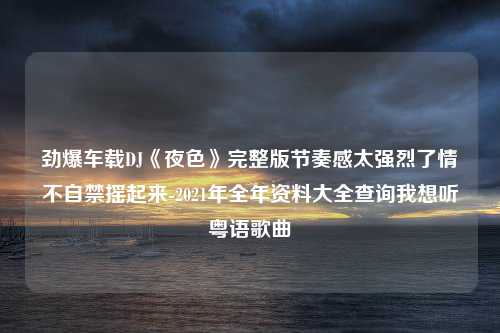 劲爆车载DJ《夜色》完整版节奏感太强烈了情不自禁摇起来-2021年全年资料大全查询我想听粤语歌曲